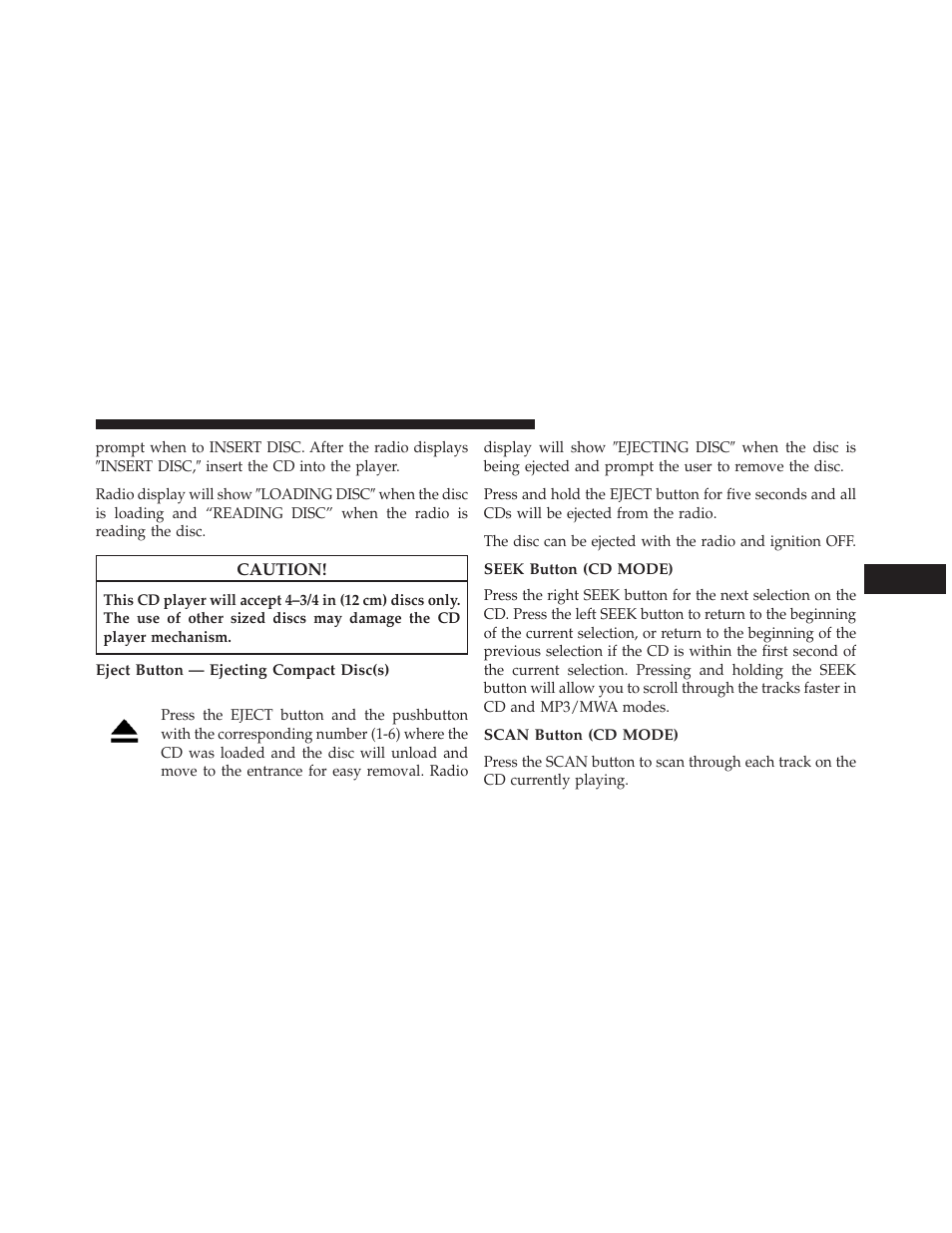 prompt when to INSERT DISC. After the radio displays ″INSERT DISC,″ insert the CD into the player.

Radio display will show ″LOADING DISC″ when the disc is loading and “READING DISC” when the radio is reading the disc.

CAUTION!

This CD player will accept 4–3/4 in (12 cm) discs only. The use of other sized discs may damage the CD player mechanism.

Eject Button — Ejecting Compact Disc(s)

Press the EJECT button and the pushbutton with the corresponding number (1-6) where the CD was loaded and the disc will unload and move to the entrance for easy removal. Radio display will show ″EJECTING DISC″ when the disc is being ejected and prompt the user to remove the disc.

Press and hold the EJECT button for five seconds and all CDs will be ejected from the radio.

The disc can be ejected with the radio and ignition OFF.

SEEK Button (CD MODE)

Press the right SEEK button for the next selection on the CD. Press the left SEEK button to return to the beginning of the current selection, or return to the beginning of the previous selection if the CD is within the first second of the current selection. Pressing and holding the SEEK button will allow you to scroll through the tracks faster in CD and MP3/MWA modes.

SCAN Button (CD MODE)

Press the SCAN button to scan through each track on the CD currently playing.